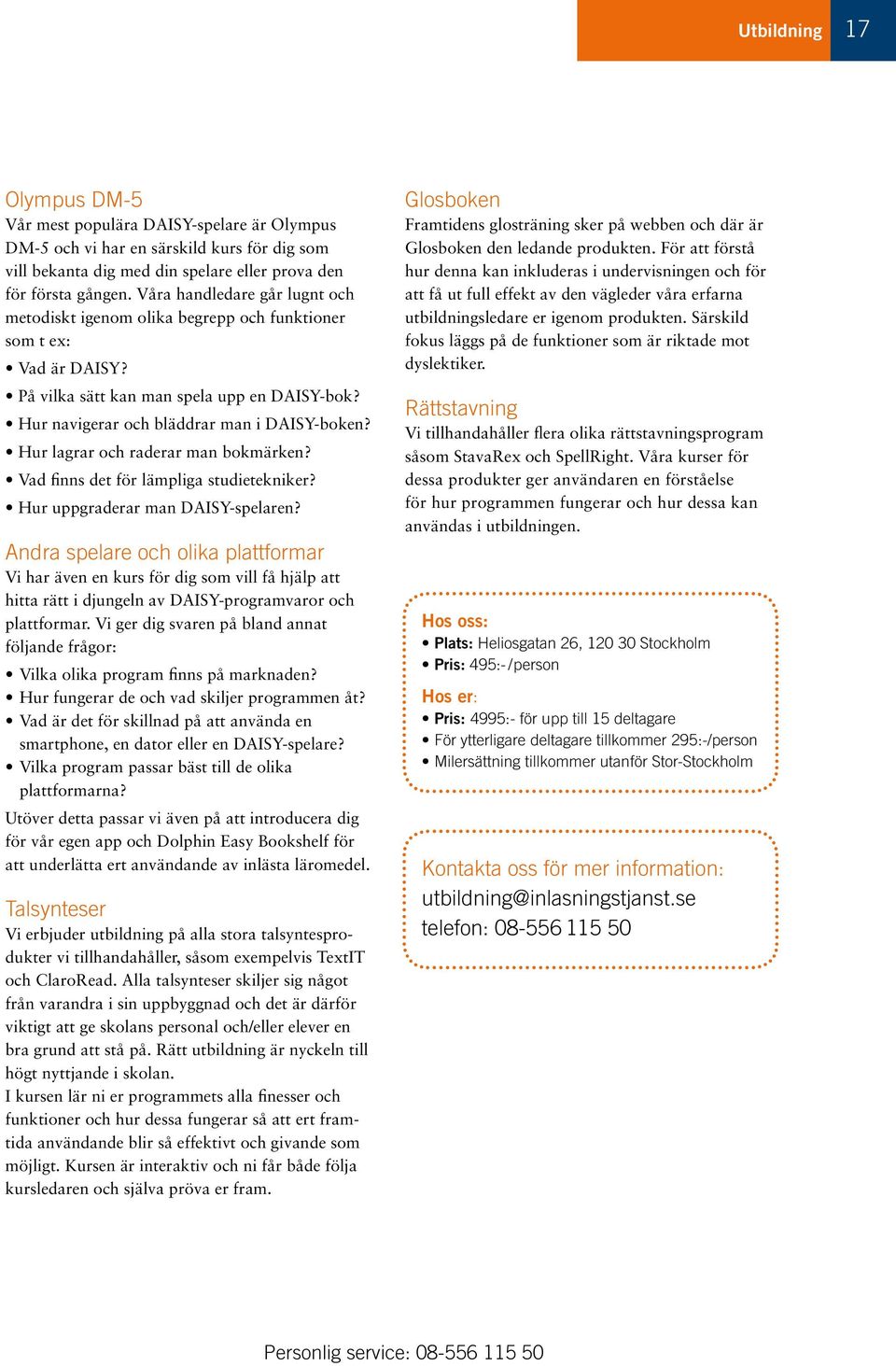 Utbildning 17

Olympus DM-5
Vår mest populära DAISY-spelare är Olympus DM-5 och vi har en särskild kurs för dig som vill bekanta dig med din spelare eller prova den för första gången. Våra handledare går lugnt och metodiskt igenom olika begrepp och funktioner som t ex:

• Vad är DAISY?
• På vilka sätt kan man spela upp en DAISY-bok?
• Hur navigerar och bläddrar man i DAISY-boken?
• Hur lagrar och raderar man bokmärken?
• Vad finns det för lämpliga studietekniker?
• Hur uppgraderar man DAISY-spelaren?

Andra spelare och olika plattformar
Vi har även en kurs för dig som vill få hjälp att hitta rätt i djungeln av DAISY-programvaror och plattformar. Vi ger dig svaren på bland annat följande frågor:

• Vilka olika program finns på marknaden?
• Hur fungerar de och vad skiljer programmen åt?
• Vad är det för skillnad på att använda en smartphone, en dator eller en DAISY-spelare?
• Vilka program passar bäst till de olika plattformarna?

Utöver detta passar vi även på att introducera dig för vår egen app och Dolphin Easy Bookshelf för att underlätta ert användande av inlästa läromedel.

Talsynteser
Vi erbjuder utbildning på alla stora talsyntesprodukter vi tillhandahåller, såsom exempelvis TextIT och ClaroRead. Alla talsynteser skiljer sig något från varandra i sin uppbyggnad och det är därför viktigt att ge skolans personal och/eller elever en bra grund att stå på. Rätt utbildning är nyckeln till högt nyttjande i skolan.
I kursen lär ni er programmets alla finesser och funktioner och hur dessa fungerar så att ert framtida användande blir så effektivt och givande som möjligt. Kursen är interaktiv och ni får både följa kursledaren och själva pröva er fram.

Glosboken
Framtidens glosträning sker på webben och där är Glosboken den ledande produkten. För att förstå hur denna kan inkluderas i undervisningen och för att få ut full effekt av den vägleder våra erfarna utbildningsledare er igenom produkten. Särskild fokus läggs på de funktioner som är riktade mot dyslektiker.

Rättstavning
Vi tillhandahåller flera olika rättstavningsprogram såsom StavaRex och SpellRight. Våra kurser för dessa produkter ger användaren en förståelse för hur programmen fungerar och hur dessa kan användas i utbildningen.

Hos oss:
• Plats: Heliosgatan 26, 120 30 Stockholm
• Pris: 495:-/person
Hos er:
• Pris: 4995:- för upp till 15 deltagare
• För ytterligare deltagare tillkommer 295:-/person
• Milersättning tillkommer utanför Stor-Stockholm

Kontakta oss för mer information:
utbildning@inlasningstjanst.se
telefon: 08-556 115 50

Personlig service: 08-556 115 50